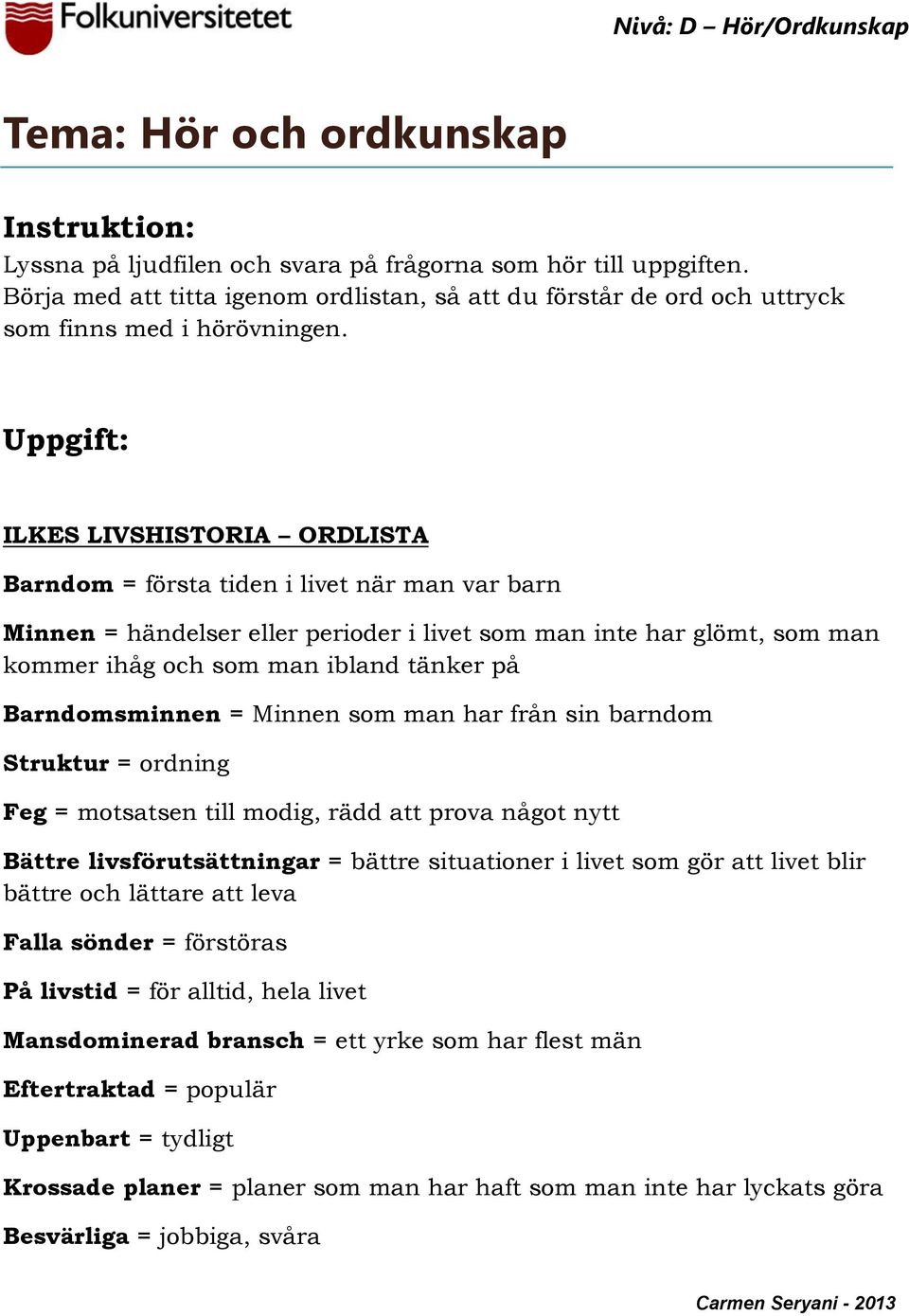 Folkuniversitetet

Nivå: D – Hör/Ordkunskap

Tema: Hör och ordkunskap

Instruktion:
Lyssna på ljudfilen och svara på frågorna som hör till uppgiften. Börja med att titta igenom ordlistan, så att du förstår de ord och uttryck som finns med i hörövningen.

Uppgift:

ILKES LIVSHISTORIA – ORDLISTA

Barndom = första tiden i livet när man var barn

Minnen = händelser eller perioder i livet som man inte har glömt, som man kommer ihåg och som man ibland tänker på

Barndomsminnen = Minnen som man har från sin barndom

Struktur = ordning

Feg = motsatsen till modig, rädd att prova något nytt

Bättre livsförutsättningar = bättre situationer i livet som gör att livet blir bättre och lättare att leva

Falla sönder = förstöras

På livstid = för alltid, hela livet

Mansdominerad bransch = ett yrke som har flest män

Eftertraktad = populär

Uppenbart = tydligt

Krossade planer = planer som man har haft som man inte har lyckats göra

Besvärliga = jobbiga, svåra

Carmen Seryani - 2013